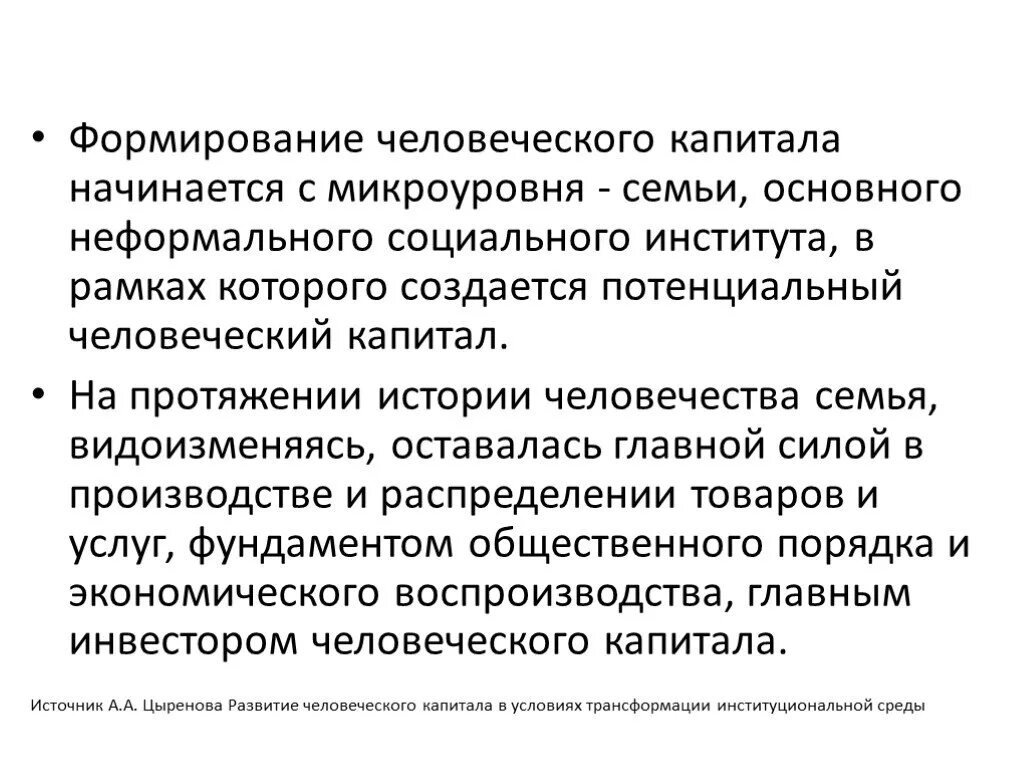 • Формирование человеческого капитала начинается с микроуровня - семьи, основного неформального социального института, в рамках которого создается потенциальный человеческий капитал.

• На протяжении истории человечества семья, видоизменяясь, оставалась главной силой в производстве и распределении товаров и услуг, фундаментом общественного порядка и экономического воспроизводства, главным инвестором человеческого капитала.

Источник А.А. Цыренова Развитие человеческого капитала в условиях трансформации институциональной среды